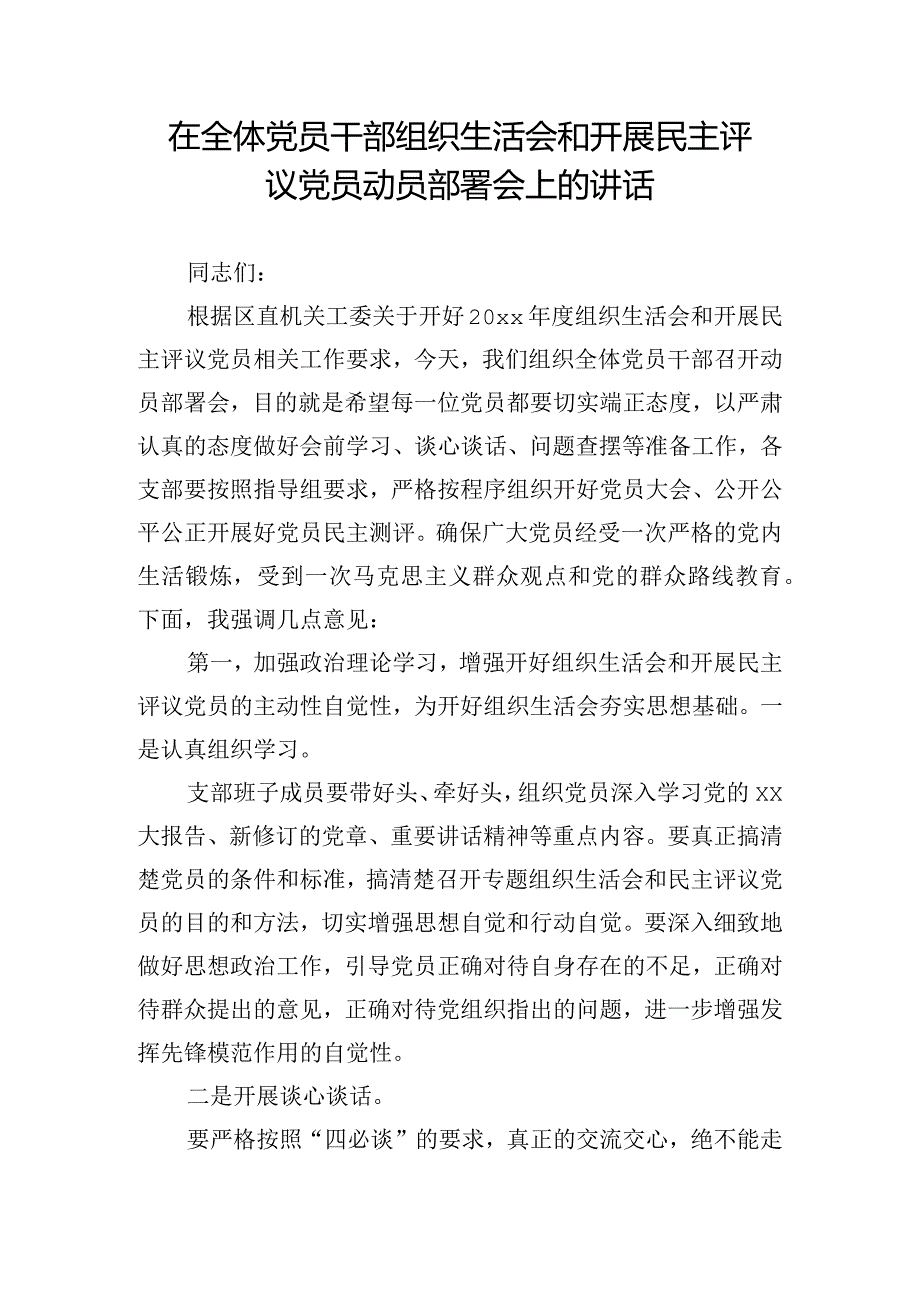 在全体党员干部组织生活会和开展民主评议党员动员部署会上的讲话

同志们：

根据区直机关工委关于开好20xx年度组织生活会和开展民主评议党员相关工作要求，今天，我们组织全体党员干部召开动员部署会，目的就是希望每一位党员都要切实端正态度，以严肃认真的态度做好会前学习、谈心谈话、问题查摆等准备工作，各支部要按照指导组要求，严格按程序组织开好党员大会、公开公平公正开展好党员民主测评。确保广大党员经受一次严格的党内生活锻炼，受到一次马克思主义群众观点和党的群众路线教育。下面，我强调几点意见：

第一，加强政治理论学习，增强开好组织生活会和开展民主评议党员的主动性自觉性，为开好组织生活会夯实思想基础。一是认真组织学习。

支部班子成员要带好头、牵好头，组织党员深入学习党的XX大报告、新修订的党章、重要讲话精神等重点内容。要真正搞清楚党员的条件和标准，搞清楚召开专题组织生活会和民主评议党员的目的和方法，切实增强思想自觉和行动自觉。要深入细致地做好思想政治工作，引导党员正确对待自身存在的不足，正确对待群众提出的意见，正确对待党组织指出的问题，进一步增强发挥先锋模范作用的自觉性。

二是开展谈心谈话。

要严格按照“四必谈”的要求，真正的交流交心，绝不能走